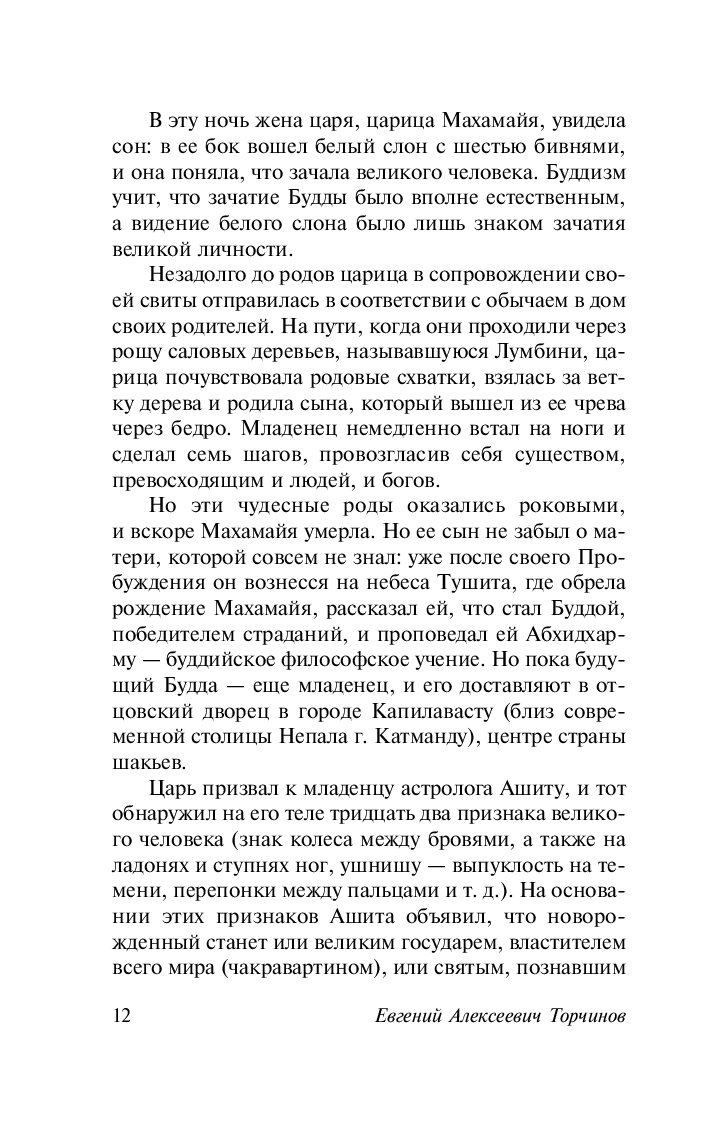 В эту ночь жена царя, царица Махамайя, увидела сон: в ее бок вошел белый слон с шестью бивнями, и она поняла, что зачала великого человека. Буддизм учит, что зачатие Будды было вполне естественным, а видение белого слона было лишь знаком зачатия великой личности.

Незадолго до родов царица в сопровождении своей свиты отправилась в соответствии с обычаем в дом своих родителей. На пути, когда они проходили через рощу саловых деревьев, называвшуюся Лумбини, царица почувствовала родовые схватки, взялась за ветку дерева и родила сына, который вышел из ее чрева через бедро. Младенец немедленно встал на ноги и сделал семь шагов, провозгласив себя существом, превосходящим и людей, и богов.

Но эти чудесные роды оказались роковыми, и вскоре Махамайя умерла. Но ее сын не забыл о матери, которой совсем не знал: уже после своего Пробуждения он вознесся на небеса Тушита, где обрела рождение Махамайя, рассказал ей, что стал Буддой, победителем страданий, и проповедал ей Абхидхарму — буддийское философское учение. Но пока будущий Будда — еще младенец, и его доставляют в отцовский дворец в городе Капилавасту (близ современной столицы Непала г. Катманду), центре страны шакьев.

Царь призвал к младенцу астролога Ашиту, и тот обнаружил на его теле тридцать два признака великого человека (знак колеса между бровями, а также на ладонях и ступнях ног, ушнишу — выпуклость на темени, перепонки между пальцами и т. д.). На основании этих признаков Ашита объявил, что новорожденный станет или великим государем, властителем всего мира (чакравартином), или святым, познавшим

12 Евгений Алексеевич Торчинов